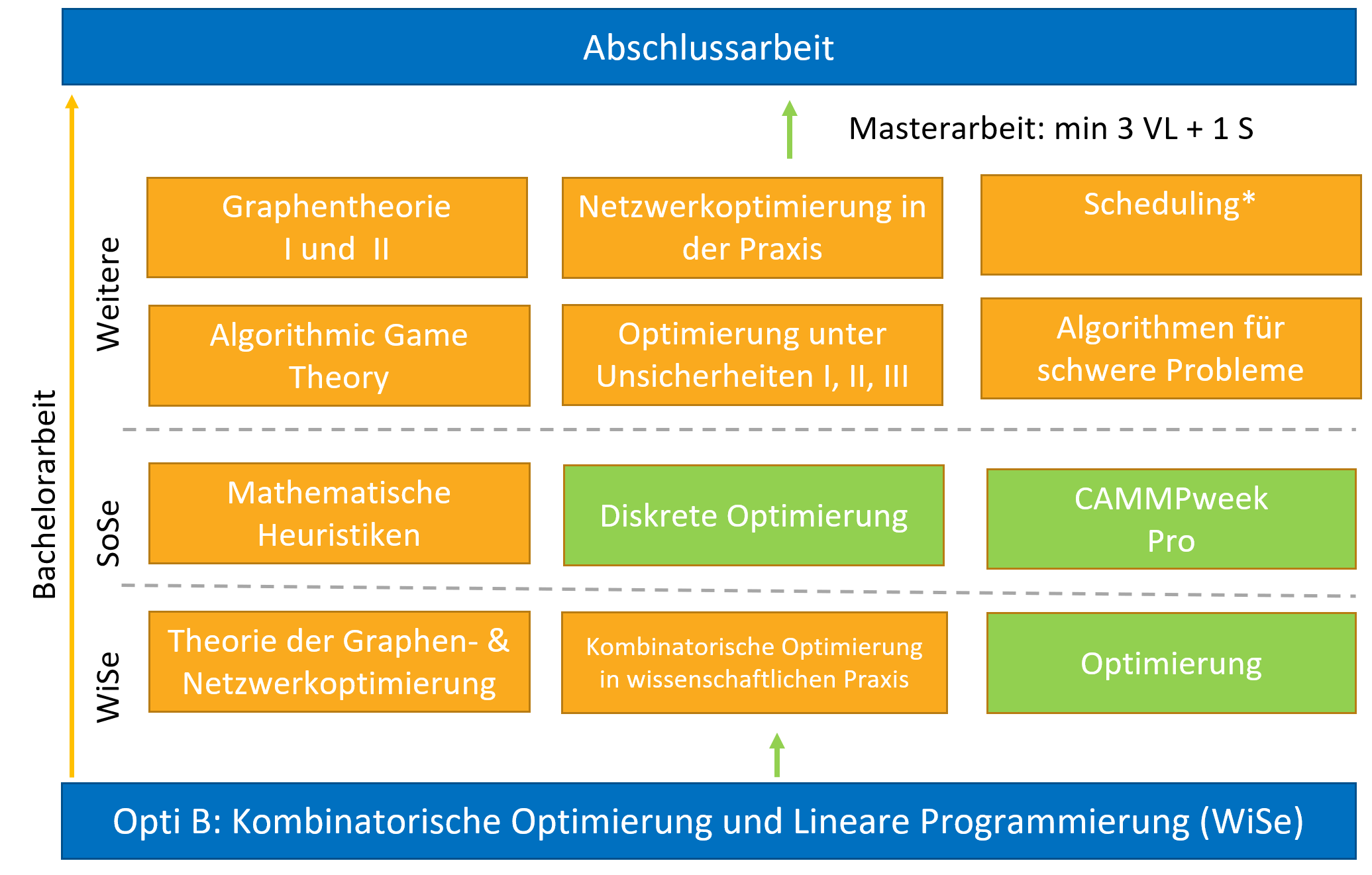 Abschlussarbeit

Masterarbeit: min 3 VL + 1 S

Bachelorarbeit

Weitere

Graphentheorie I und II

Netzwerkoptimierung in der Praxis

Scheduling*

Algorithmic Game Theory

Optimierung unter Unsicherheiten I, II, III

Algorithmen für schwere Probleme

SoSe

Mathematische Heuristiken

Diskrete Optimierung

CAMMPweek Pro

WiSe

Theorie der Graphen- & Netzwerkoptimierung

Kombinatorische Optimierung in wissenschaftlichen Praxis

Optimierung

Opti B: Kombinatorische Optimierung und Lineare Programmierung (WiSe)